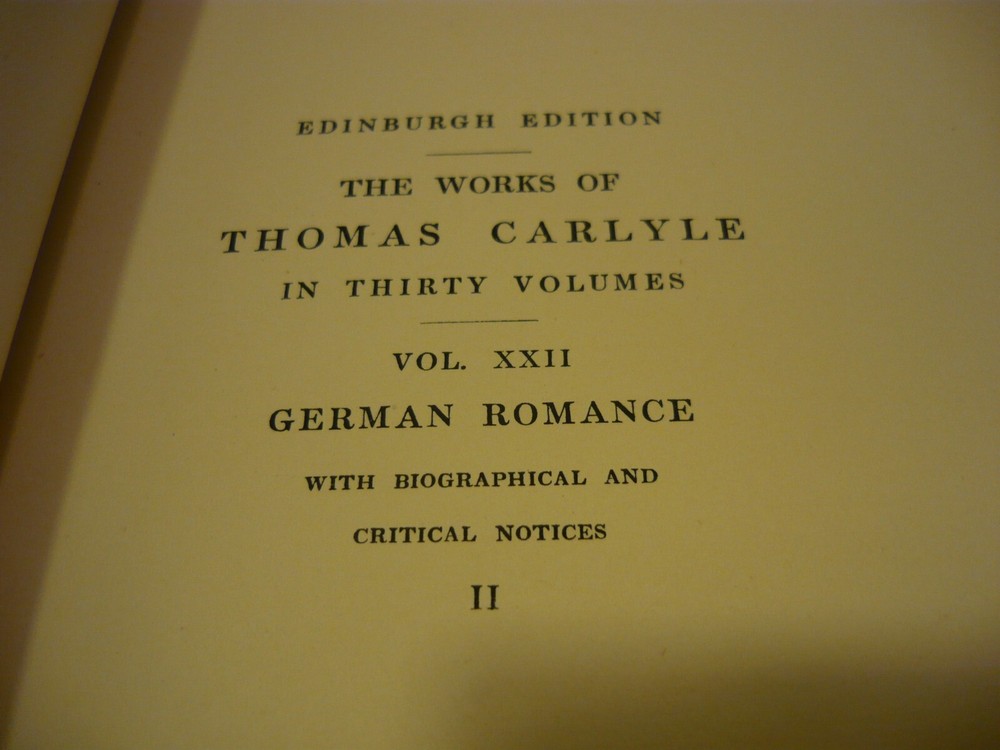 EDINBURGH EDITION

THE WORKS OF

THOMAS CARLYLE

IN THIRTY VOLUMES

VOL. XXII

GERMAN ROMANCE

WITH BIOGRAPHICAL AND

CRITICAL NOTICES

II